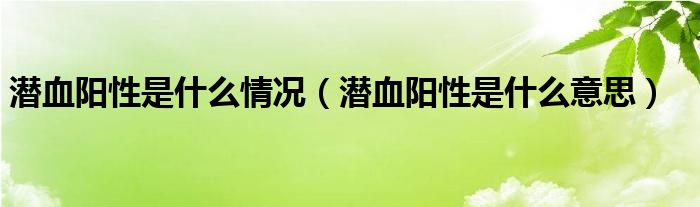 潜血阳性是什么情况（潜血阳性是什么意思）